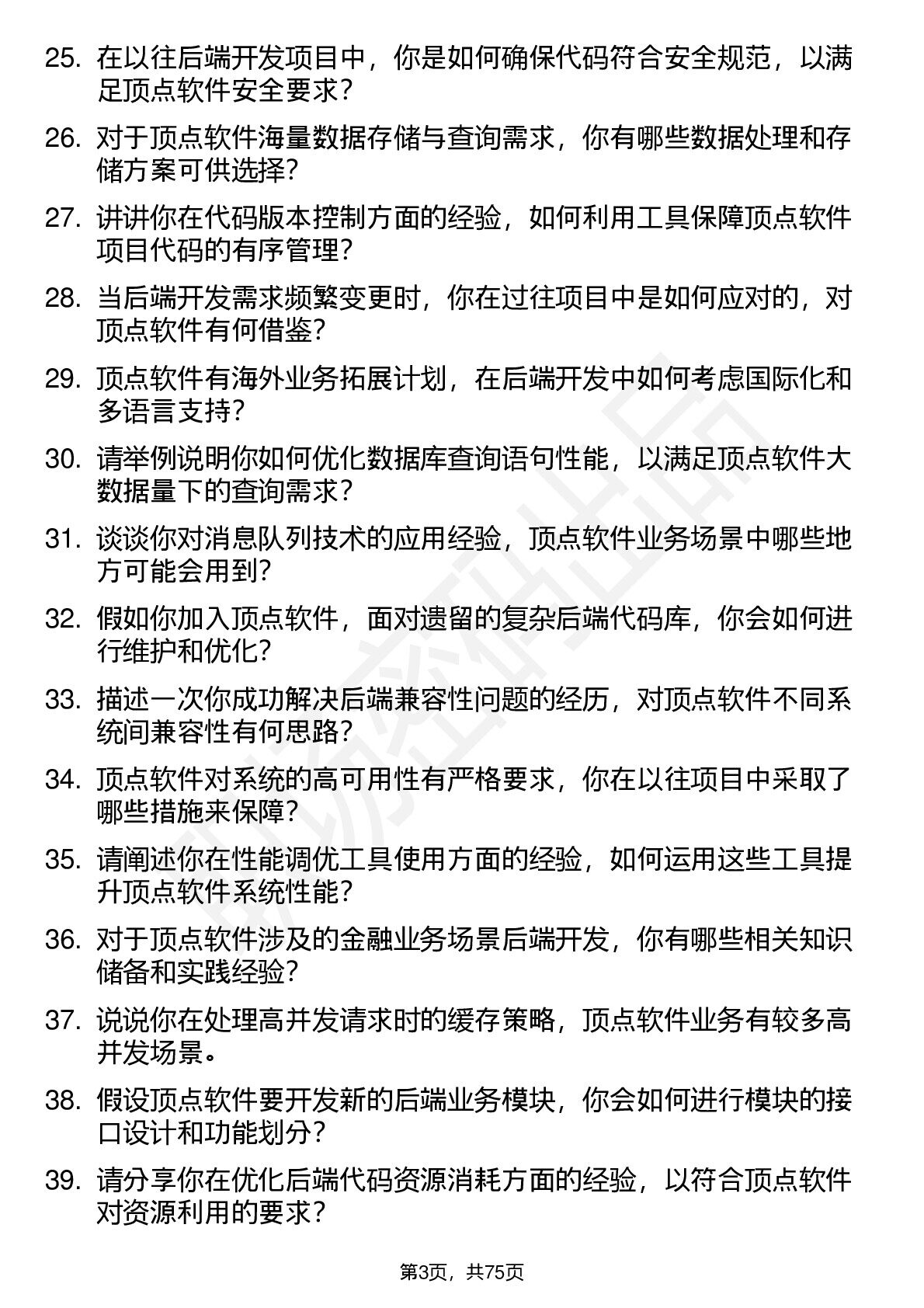 25. 在以往后端开发项目中，你是如何确保代码符合安全规范，以满足顶点软件安全要求？

26. 对于顶点软件海量数据存储与查询需求，你有哪些数据处理和存储方案可供选择？

27. 讲讲你在代码版本控制方面的经验，如何利用工具保障顶点软件项目代码的有序管理？

28. 当后端开发需求频繁变更时，你在过往项目中是如何应对的，对顶点软件有何借鉴？

29. 顶点软件有海外业务拓展计划，在后端开发中如何考虑国际化和多语言支持？

30. 请举例说明你如何优化数据库查询语句性能，以满足顶点软件大数据量下的查询需求？

31. 谈谈你对消息队列技术的应用经验，顶点软件业务场景中哪些地方可能会用到？

32. 假如你加入顶点软件，面对遗留的复杂后端代码库，你会如何进行维护和优化？

33. 描述一次你成功解决后端兼容性问题的经历，对顶点软件不同系统间兼容性有何思路？

34. 顶点软件对系统的高可用性有严格要求，你在以往项目中采取了哪些措施来保障？

35. 请阐述你在性能调优工具使用方面的经验，如何运用这些工具提升顶点软件系统性能？

36. 对于顶点软件涉及的金融业务场景后端开发，你有哪些相关知识储备和实践经验？

37. 说说你在处理高并发请求时的缓存策略，顶点软件业务有较多高并发场景。

38. 假设顶点软件要开发新的后端业务模块，你会如何进行模块的接口设计和功能划分？

39. 请分享你在优化后端代码资源消耗方面的经验，以符合顶点软件对资源利用的要求？

第3页，共75页